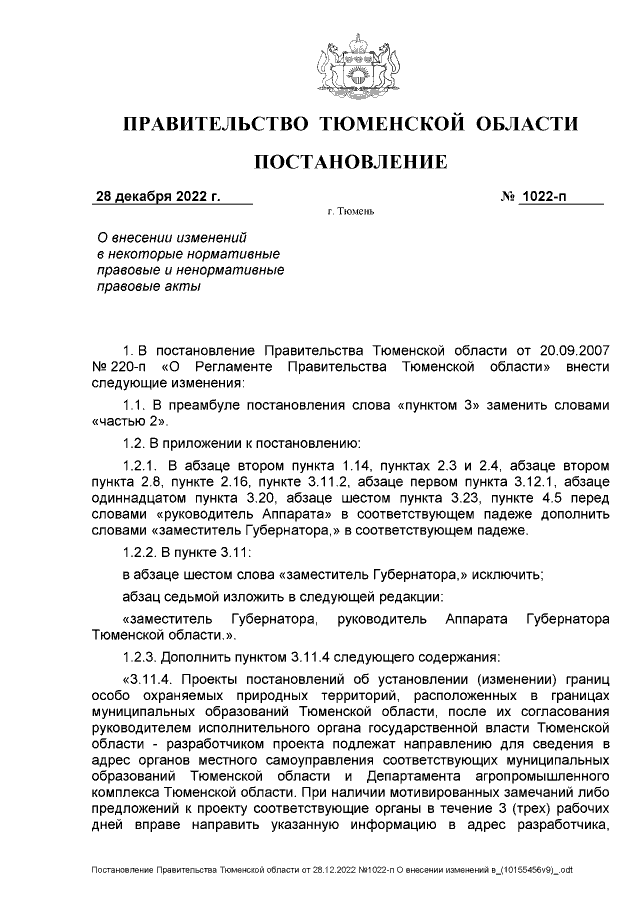 ПРАВИТЕЛЬСТВО ТЮМЕНСКОЙ ОБЛАСТИ

ПОСТАНОВЛЕНИЕ

28 декабря 2022 г.

№ 1022-п

г. Тюмень

О внесении изменений в некоторые нормативные правовые и ненормативные правовые акты

1. В постановление Правительства Тюменской области от 20.09.2007 № 220-п «О Регламенте Правительства Тюменской области» внести следующие изменения:

1.1. В преамбуле постановления слова «пунктом 3» заменить словами «частью 2».

1.2. В приложении к постановлению:

1.2.1. В абзаце втором пункта 1.14, пунктах 2.3 и 2.4, абзаце втором пункта 2.8, пункте 2.16, пункте 3.11.2, абзаце первом пункта 3.12.1, абзаце одиннадцатом пункта 3.20, абзаце шестом пункта 3.23, пункте 4.5 перед словами «руководитель Аппарата» в соответствующем падеже дополнить словами «заместитель Губернатора,» в соответствующем падеже.

1.2.2. В пункте 3.11:

в абзаце шестом слова «заместитель Губернатора,» исключить;

абзац седьмой изложить в следующей редакции:

«заместитель Губернатора, руководитель Аппарата Губернатора Тюменской области.».

1.2.3. Дополнить пунктом 3.11.4 следующего содержания:

«3.11.4. Проекты постановлений об установлении (изменении) границ особо охраняемых природных территорий, расположенных в границах муниципальных образований Тюменской области, после их согласования руководителем исполнительного органа государственной власти Тюменской области - разработчиком проекта подлежат направлению для сведения в адрес органов местного самоуправления соответствующих муниципальных образований Тюменской области и Департамента агропромышленного комплекса Тюменской области. При наличии мотивированных замечаний либо предложений к проекту соответствующие органы в течение 3 (трех) рабочих дней вправе направить указанную информацию в адрес разработчика,

Постановление Правительства Тюменской области от 28.12.2022 №1022-п О внесении изменений в_(10155456v9)_.odt